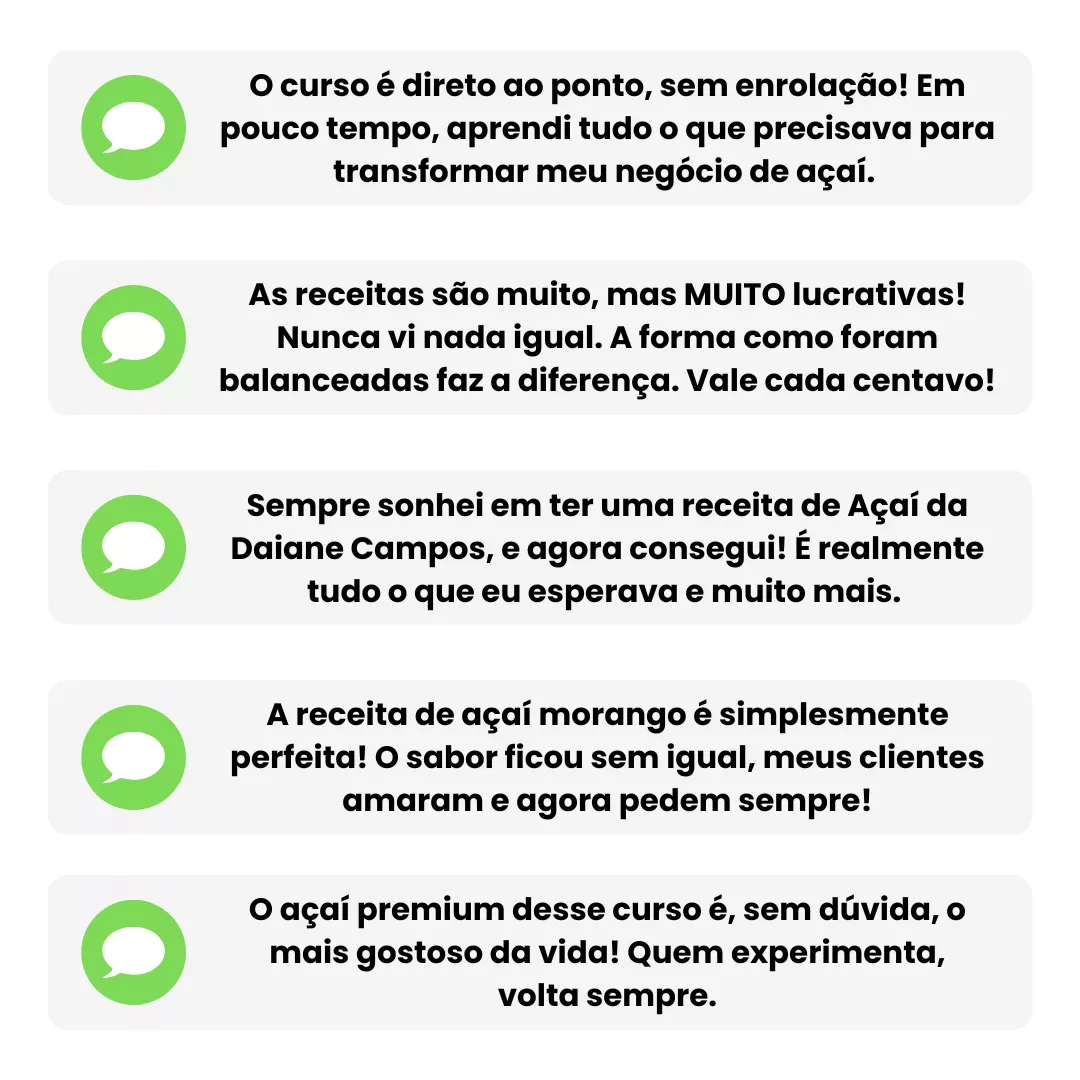 O curso é direto ao ponto, sem enrolação! Em pouco tempo, aprendi tudo o que precisava para transformar meu negócio de açaí.

As receitas são muito, mas MUITO lucrativas! Nunca vi nada igual. A forma como foram balanceadas faz a diferença. Vale cada centavo!

Sempre sonhei em ter uma receita de Açaí da Daiane Campos, e agora consegui! É realmente tudo o que eu esperava e muito mais.

A receita de açaí morango é simplesmente perfeita! O sabor ficou sem igual, meus clientes amaram e agora pedem sempre!

O açaí premium desse curso é, sem dúvida, o mais gostoso da vida! Quem experimenta, volta sempre.